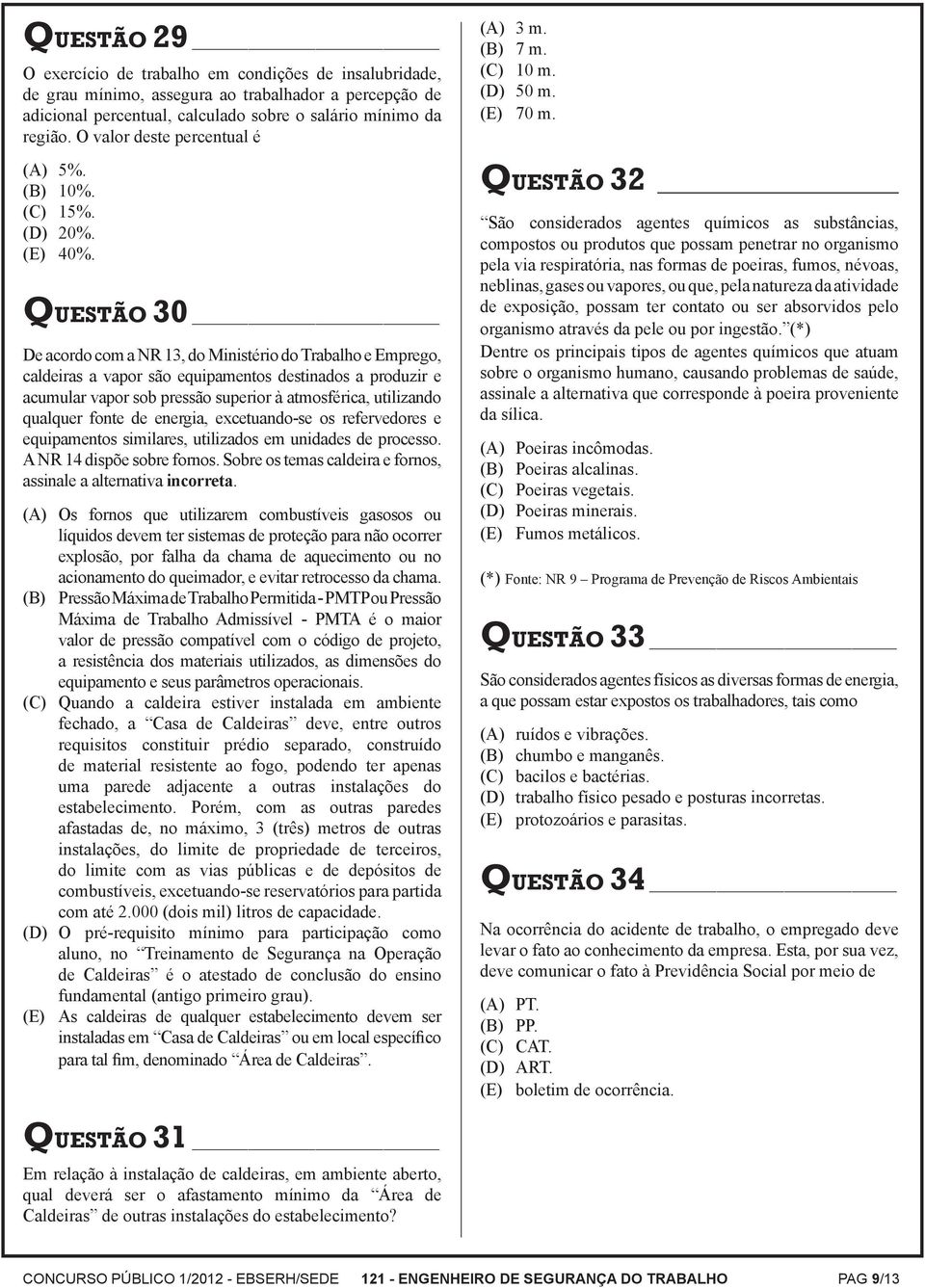 QUESTÃO 29

O exercício de trabalho em condições de insalubridade, de grau mínimo, assegura ao trabalhador a percepção de adicional percentual, calculado sobre o salário mínimo da região. O valor deste percentual é

(A) 5%.
(B) 10%.
(C) 15%.
(D) 20%.
(E) 40%.

QUESTÃO 30

De acordo com a NR 13, do Ministério do Trabalho e Emprego, caldeiras a vapor são equipamentos destinados a produzir e acumular vapor sob pressão superior à atmosférica, utilizando qualquer fonte de energia, excetuando-se os refervedores e equipamentos similares, utilizados em unidades de processo. A NR 14 dispõe sobre fornos. Sobre os temas caldeira e fornos, assinale a alternativa incorreta.

(A) Os fornos que utilizarem combustíveis gasosos ou líquidos devem ter sistemas de proteção para não ocorrer explosão, por falha da chama de aquecimento ou no acionamento do queimador, e evitar retrocesso da chama.
(B) Pressão Máxima de Trabalho Permitida - PMTP ou Pressão Máxima de Trabalho Admissível - PMTA é o maior valor de pressão compatível com o código de projeto, a resistência dos materiais utilizados, as dimensões do equipamento e seus parâmetros operacionais.
(C) Quando a caldeira estiver instalada em ambiente fechado, a “Casa de Caldeiras” deve, entre outros requisitos constituir prédio separado, construído de material resistente ao fogo, podendo ter apenas uma parede adjacente a outras instalações do estabelecimento. Porém, com as outras paredes afastadas de, no máximo, 3 (três) metros de outras instalações, do limite de propriedade de terceiros, do limite com as vias públicas e de depósitos de combustíveis, excetuando-se reservatórios para partida com até 2.000 (dois mil) litros de capacidade.
(D) O pré-requisito mínimo para participação como aluno, no “Treinamento de Segurança na Operação de Caldeiras” é o atestado de conclusão do ensino fundamental (antigo primeiro grau).
(E) As caldeiras de qualquer estabelecimento devem ser instaladas em “Casa de Caldeiras” ou em local específico para tal fim, denominado “Área de Caldeiras”.

QUESTÃO 31

Em relação à instalação de caldeiras, em ambiente aberto, qual deverá ser o afastamento mínimo da “Área de Caldeiras” de outras instalações do estabelecimento?

(A) 3 m.
(B) 7 m.
(C) 10 m.
(D) 50 m.
(E) 70 m.

QUESTÃO 32

“São considerados agentes químicos as substâncias, compostos ou produtos que possam penetrar no organismo pela via respiratória, nas formas de poeiras, fumos, névoas, neblinas, gases ou vapores, ou que, pela natureza da atividade de exposição, possam ter contato ou ser absorvidos pelo organismo através da pele ou por ingestão.”(*)
Dentre os principais tipos de agentes químicos que atuam sobre o organismo humano, causando problemas de saúde, assinale a alternativa que corresponde à poeira proveniente da sílica.

(A) Poeiras incômodas.
(B) Poeiras alcalinas.
(C) Poeiras vegetais.
(D) Poeiras minerais.
(E) Fumos metálicos.

(*) Fonte: NR 9 – Programa de Prevenção de Riscos Ambientais

QUESTÃO 33

São considerados agentes físicos as diversas formas de energia, a que possam estar expostos os trabalhadores, tais como

(A) ruídos e vibrações.
(B) chumbo e manganês.
(C) bacilos e bactérias.
(D) trabalho físico pesado e posturas incorretas.
(E) protozoários e parasitas.

QUESTÃO 34

Na ocorrência do acidente de trabalho, o empregado deve levar o fato ao conhecimento da empresa. Esta, por sua vez, deve comunicar o fato à Previdência Social por meio de

(A) PT.
(B) PP.
(C) CAT.
(D) ART.
(E) boletim de ocorrência.

CONCURSO PÚBLICO 1/2012 - EBSERH/SEDE 121 - ENGENHEIRO DE SEGURANÇA DO TRABALHO PAG 9/13